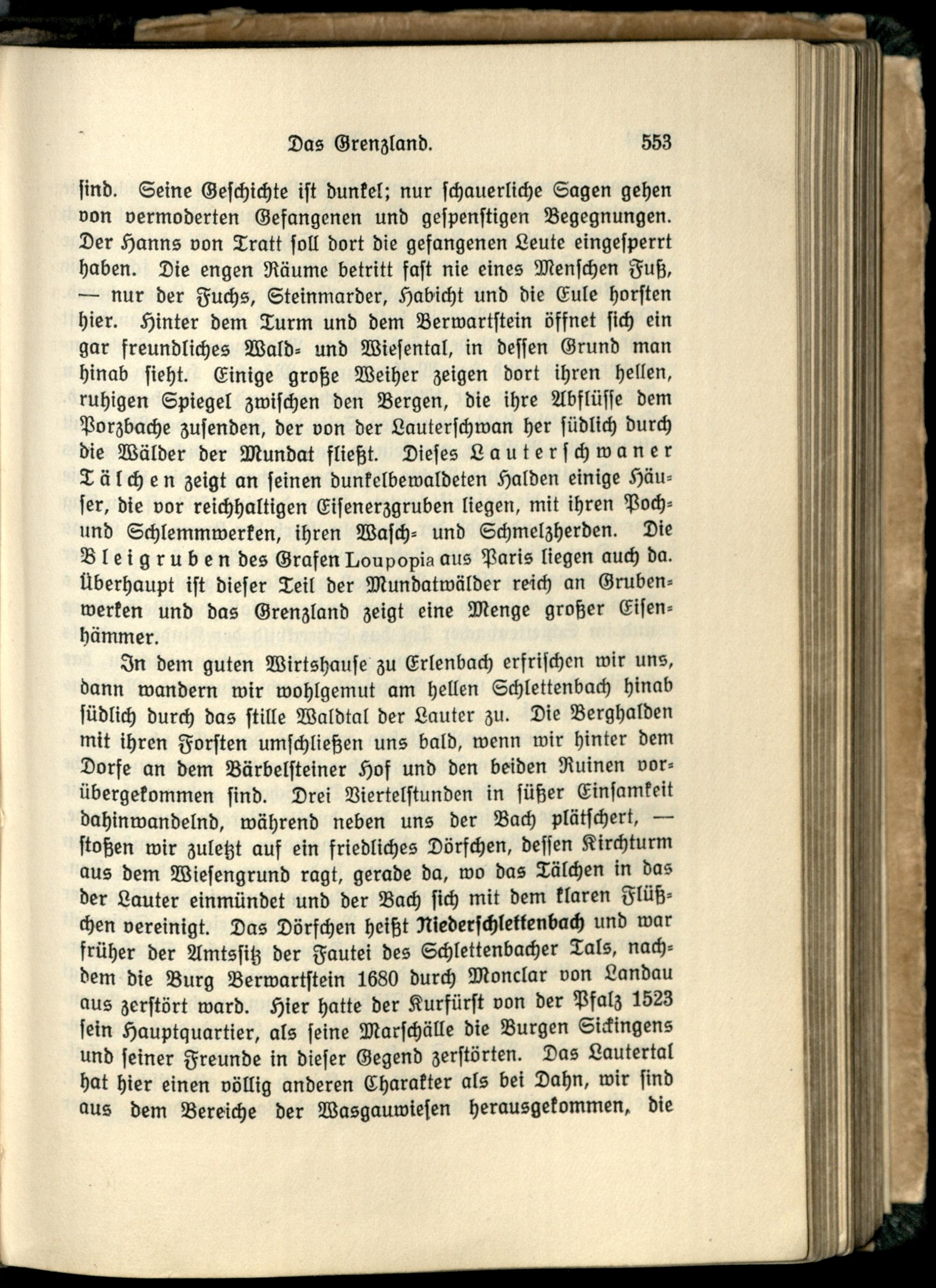 Das Grenzland. 553

sind. Seine Geschichte ist dunkel; nur schauerliche Sagen gehen von vermoderten Gefangenen und gespenstigen Begegnungen. Der Hanns von Tratt soll dort die gefangenen Leute eingesperrt haben. Die engen Räume betritt fast nie eines Menschen Fuß, — nur der Fuchs, Steinmarder, Habicht und die Eule horsten hier. Hinter dem Turm und dem Berwartstein öffnet sich ein gar freundliches Wald- und Wiesental, in dessen Grund man hinab sieht. Einige große Weiher zeigen dort ihren hellen, ruhigen Spiegel zwischen den Bergen, die ihre Abflüsse dem Porzbache zusenden, der von der Lauterschwan her südlich durch die Wälder der Mundat fließt. Dieses Lauterschwaner Tälchen zeigt an seinen dunkelbewaldeten Halden einige Häuser, die vor reichhaltigen Eisenerzgruben liegen, mit ihren Poch- und Schlemmwerken, ihren Wasch- und Schmelzherden. Die Bleigruben des Grafen Loupopia aus Paris liegen auch da. Überhaupt ist dieser Teil der Mundatwälder reich an Grubenwerken und das Grenzland zeigt eine Menge großer Eisenhämmer.

In dem guten Wirtshause zu Erlenbach erfrischen wir uns, dann wandern wir wohlgemut am hellen Schlettenbach hinab südlich durch das stille Waldtal der Lauter zu. Die Berghalden mit ihren Forsten umschließen uns bald, wenn wir hinter dem Dorfe an dem Bärbelsteiner Hof und den beiden Ruinen vorübergekommen sind. Drei Viertelstunden in süßer Einsamkeit dahinwandelnd, während neben uns der Bach plätschert, — stoßen wir zuletzt auf ein friedliches Dörfchen, dessen Kirchturm aus dem Wiesengrund ragt, gerade da, wo das Tälchen in das der Lauter einmündet und der Bach sich mit dem klaren Flüßchen vereinigt. Das Dörfchen heißt Niederschlettenbach und war früher der Amtssitz der Fautei des Schlettenbacher Tals, nachdem die Burg Berwartstein 1680 durch Monclar von Landau aus zerstört ward. Hier hatte der Kurfürst von der Pfalz 1523 sein Hauptquartier, als seine Marschälle die Burgen Sickingens und seiner Freunde in dieser Gegend zerstörten. Das Lautertal hat hier einen völlig anderen Charakter als bei Dahn, wir sind aus dem Bereiche der Wasgauwiesen herausgekommen, die